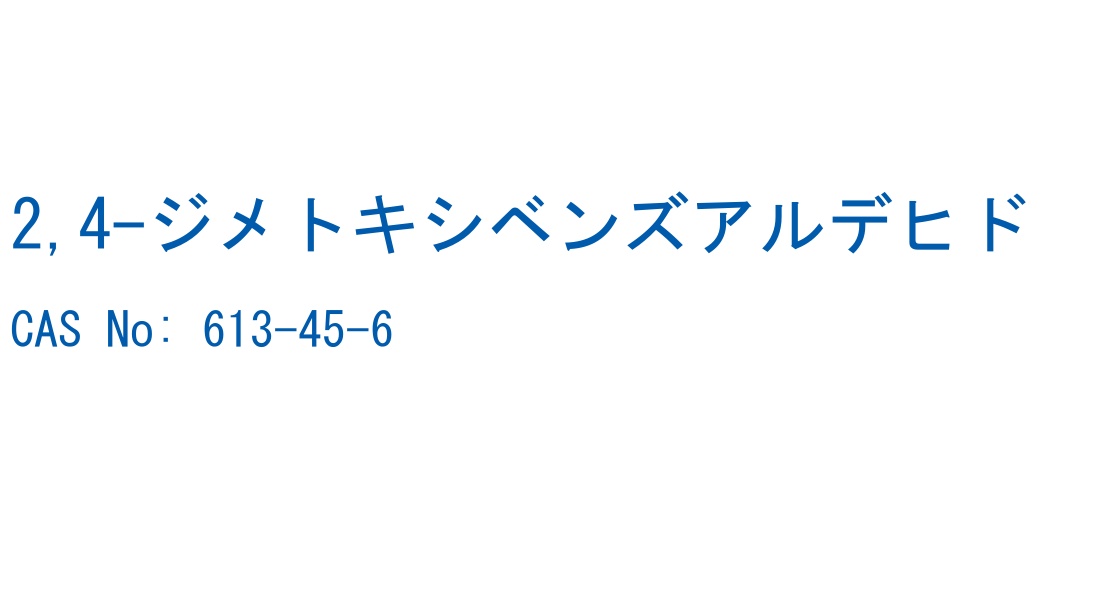 2,4-ジメトキシベンズアルデヒド

CAS No: 613-45-6